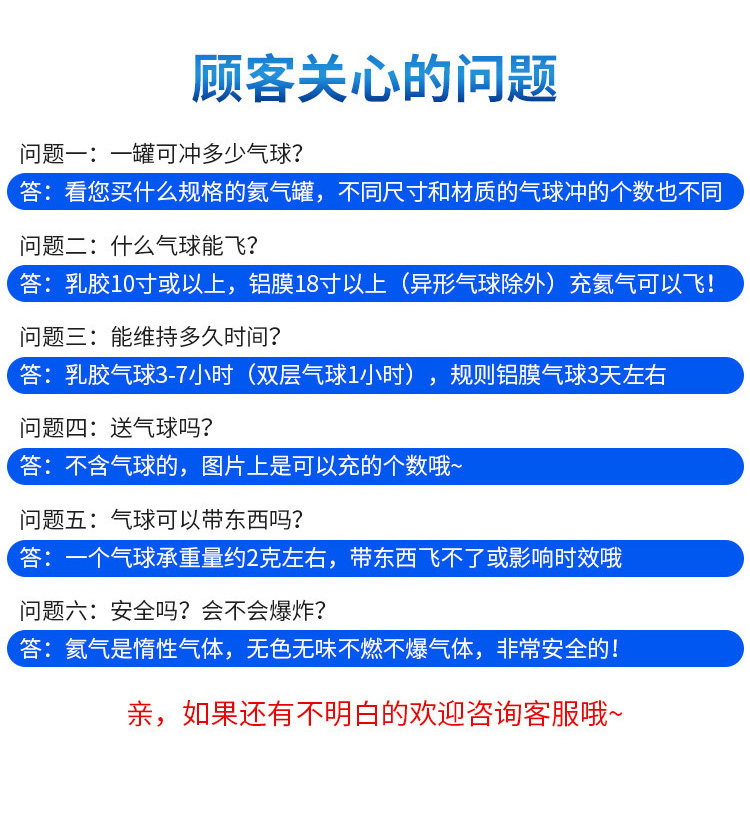 顾客关心的问题

问题一：一罐可冲多少气球？

答：看您买什么规格的氦气罐，不同尺寸和材质的气球冲的个数也不同

问题二：什么气球能飞？

答：乳胶10寸或以上，铝膜18寸以上（异形气球除外）充氦气可以飞！

问题三：能维持多久时间？

答：乳胶气球3-7小时（双层气球1小时），规则铝膜气球3天左右

问题四：送气球吗？

答：不含气球的，图片上是可以充的个数哦~

问题五：气球可以带东西吗？

答：一个气球承重量约2克左右，带东西飞不了或影响时效哦

问题六：安全吗？会不会爆炸？

答：氦气是惰性气体，无色无味不燃不爆气体，非常安全的！

亲，如果还有不明白的欢迎咨询客服哦~